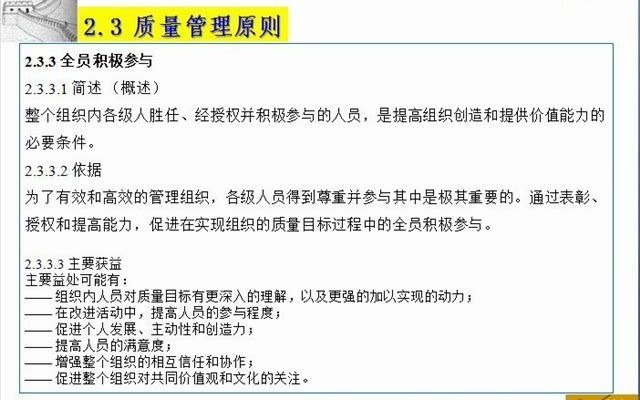 2.3 质量管理原则

2.3.3 全员积极参与

2.3.3.1 简述（概述）

整个组织内各级人胜任、经授权并积极参与的人员，是提高组织创造和提供价值能力的必要条件。

2.3.3.2 依据

为了有效和高效的管理组织，各级人员得到尊重并参与其中是极其重要的。通过表彰、授权和提高能力，促进在实现组织的质量目标过程中的全员积极参与。

2.3.3.3 主要获益

主要益处可能有：

—— 组织内人员对质量目标有更深入的理解，以及更强的加以实现的动力；
—— 在改进活动中，提高人员的参与程度；
—— 促进个人发展、主动性和创造力；
—— 提高人员的满意度；
—— 增强整个组织的相互信任和协作；
—— 促进整个组织对共同价值观和文化的关注。